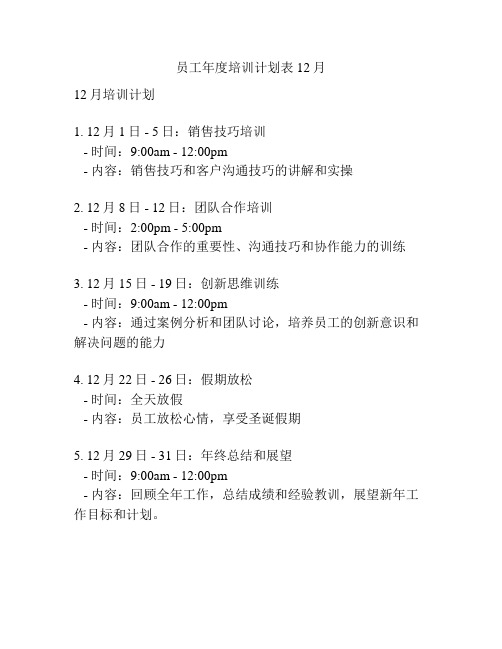 员工年度培训计划表 12 月

12 月培训计划

1. 12 月 1 日 - 5 日：销售技巧培训
- 时间：9:00am - 12:00pm
- 内容：销售技巧和客户沟通技巧的讲解和实操

2. 12 月 8 日 - 12 日：团队合作培训
- 时间：2:00pm - 5:00pm
- 内容：团队合作的重要性、沟通技巧和协作能力的训练

3. 12 月 15 日 - 19 日：创新思维训练
- 时间：9:00am - 12:00pm
- 内容：通过案例分析和团队讨论，培养员工的创新意识和解决问题的能力

4. 12 月 22 日 - 26 日：假期放松
- 时间：全天放假
- 内容：员工放松心情，享受圣诞假期

5. 12 月 29 日 - 31 日：年终总结和展望
- 时间：9:00am - 12:00pm
- 内容：回顾全年工作，总结成绩和经验教训，展望新年工作目标和计划。